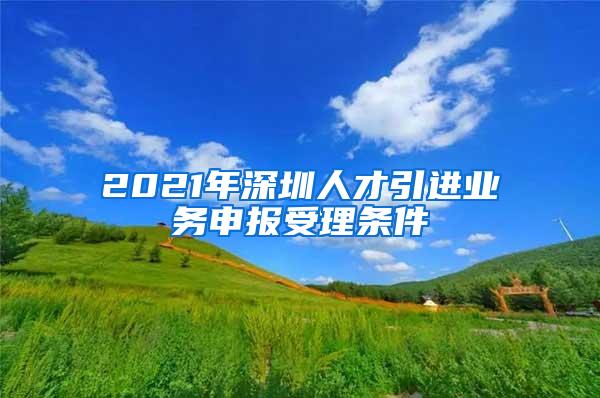 2021年深圳人才引进业务申报受理条件